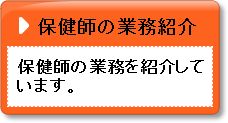 保健師の業務紹介

保健師の業務を紹介しています。